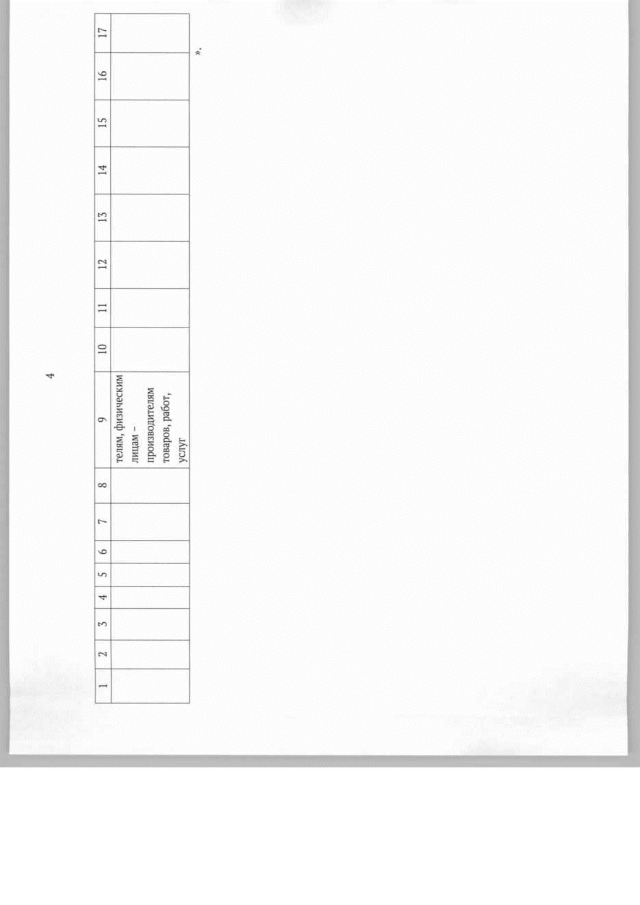 4

| 1 | 2 | 3 | 4 | 5 | 6 | 7 | 8 | 9 | 10 | 11 | 12 | 13 | 14 | 15 | 16 | 17 |
|---|---|---|---|---|---|---|---|---|---|---|---|---|---|---|---|---|
| | | | | | | | | телям, физическим лицам – производителям товаров, работ, услуг | | | | | | | | |

».